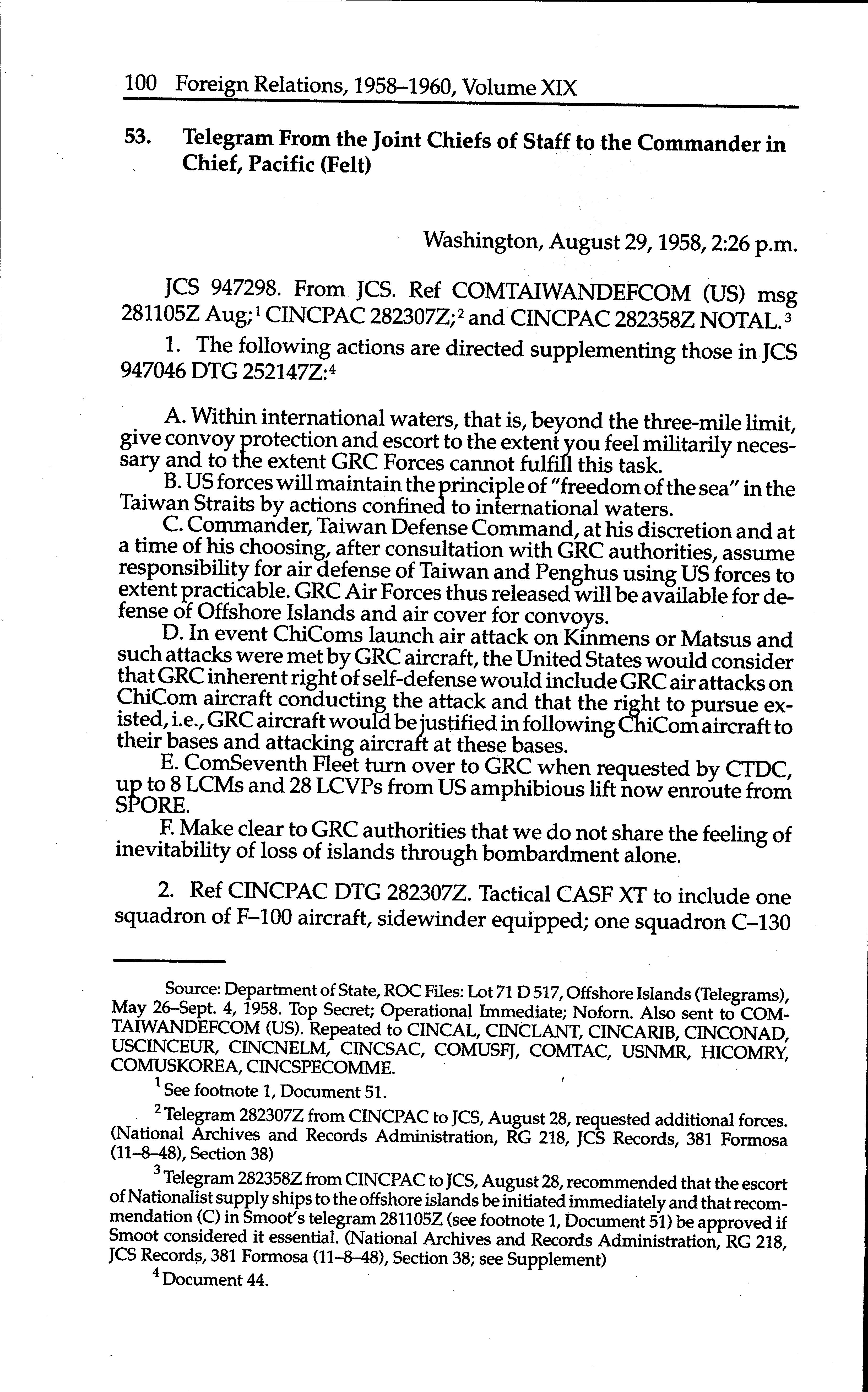 100 Foreign Relations, 1958–1960, Volume XIX

53. Telegram From the Joint Chiefs of Staff to the Commander in Chief, Pacific (Felt)

Washington, August 29, 1958, 2:26 p.m.

JCS 947298. From JCS. Ref COMTAIWANDEFCOM (US) msg 281105Z Aug;$^1$ CINCPAC 282307Z;$^2$ and CINCPAC 282358Z NOTAL.$^3$

1. The following actions are directed supplementing those in JCS 947046 DTG 252147Z:$^4$

A. Within international waters, that is, beyond the three-mile limit, give convoy protection and escort to the extent you feel militarily necessary and to the extent GRC Forces cannot fulfill this task.

B. US forces will maintain the principle of "freedom of the sea" in the Taiwan Straits by actions confined to international waters.

C. Commander, Taiwan Defense Command, at his discretion and at a time of his choosing, after consultation with GRC authorities, assume responsibility for air defense of Taiwan and Penghus using US forces to extent practicable. GRC Air Forces thus released will be available for defense of Offshore Islands and air cover for convoys.

D. In event ChiComs launch air attack on Kinmens or Matsus and such attacks were met by GRC aircraft, the United States would consider that GRC inherent right of self-defense would include GRC air attacks on ChiCom aircraft conducting the attack and that the right to pursue existed, i.e., GRC aircraft would be justified in following ChiCom aircraft to their bases and attacking aircraft at these bases.

E. ComSeventh Fleet turn over to GRC when requested by CTDC, up to 8 LCMs and 28 LCVPs from US amphibious lift now enroute from SPORE.

F. Make clear to GRC authorities that we do not share the feeling of inevitability of loss of islands through bombardment alone.

2. Ref CINCPAC DTG 282307Z. Tactical CASF XT to include one squadron of F–100 aircraft, sidewinder equipped; one squadron C–130

Source: Department of State, ROC Files: Lot 71 D 517, Offshore Islands (Telegrams), May 26–Sept. 4, 1958. Top Secret; Operational Immediate; Noforn. Also sent to COMTAIWANDEFCOM (US). Repeated to CINCAL, CINCLANT, CINCARIB, CINCONAD, USCINCEUR, CINCNELM, CINCSAC, COMUSFJ, COMTAC, USNMR, HICOMRY, COMUSKOREA, CINCSPECOMME.

$^1$ See footnote 1, Document 51.

$^2$ Telegram 282307Z from CINCPAC to JCS, August 28, requested additional forces. (National Archives and Records Administration, RG 218, JCS Records, 381 Formosa (11–8–48), Section 38)

$^3$ Telegram 282358Z from CINCPAC to JCS, August 28, recommended that the escort of Nationalist supply ships to the offshore islands be initiated immediately and that recommendation (C) in Smoot's telegram 281105Z (see footnote 1, Document 51) be approved if Smoot considered it essential. (National Archives and Records Administration, RG 218, JCS Records, 381 Formosa (11–8–48), Section 38; see Supplement)

$^4$ Document 44.